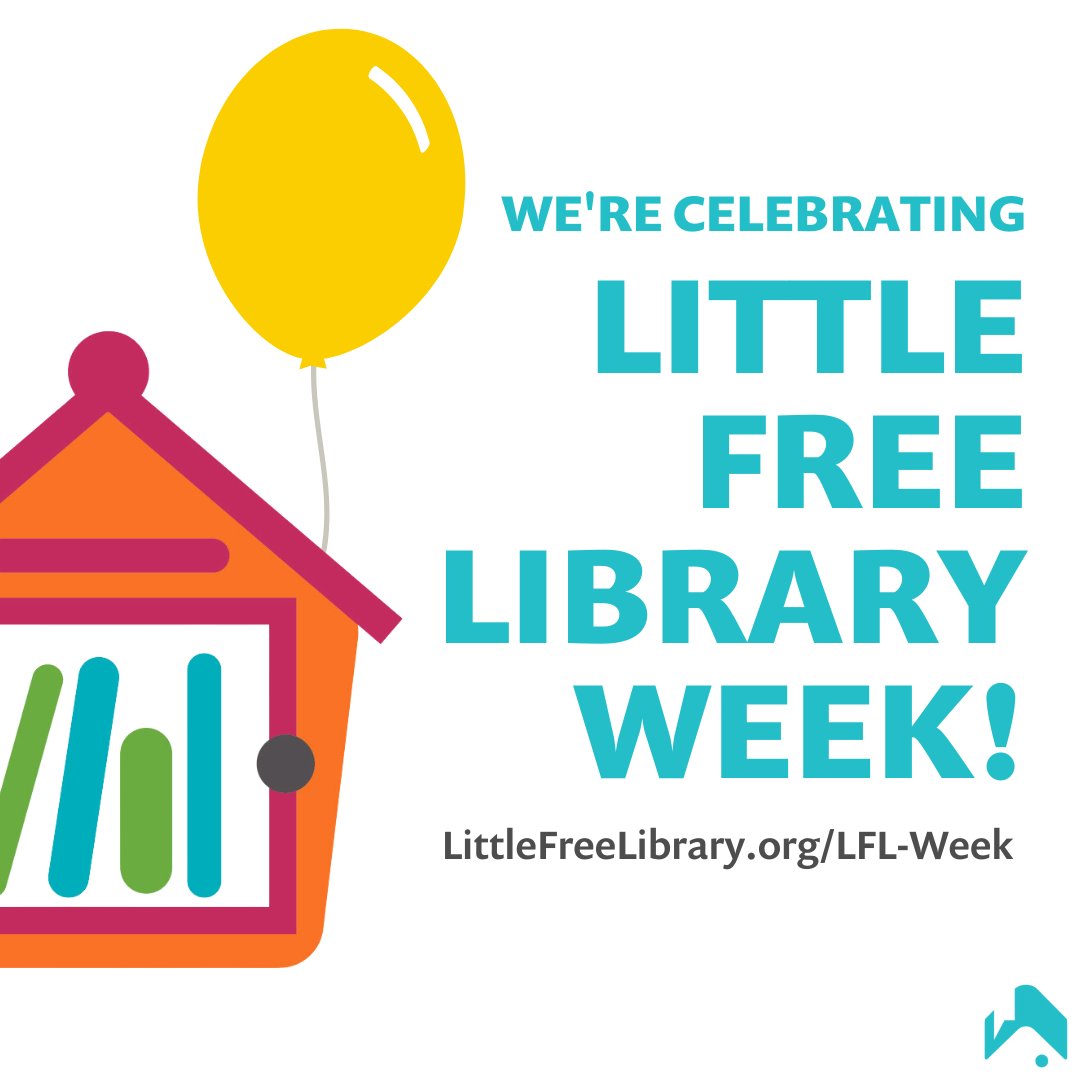 WE'RE CELEBRATING
LITTLE FREE LIBRARY WEEK!
LittleFreeLibrary.org/LFL-Week